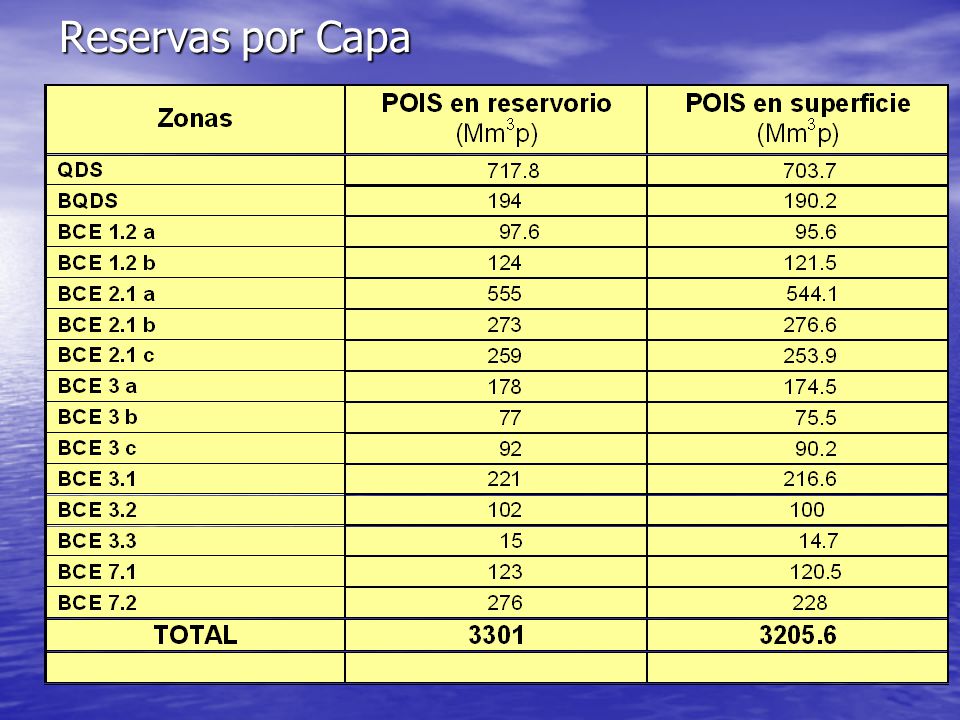 Reservas por Capa

| Zonas | POIS en reservorio ($Mm^3p$) | POIS en superficie ($Mm^3p$) |
|---|---|---|
| QDS | 717.8 | 703.7 |
| BQDS | 194 | 190.2 |
| BCE 1.2 a | 97.6 | 95.6 |
| BCE 1.2 b | 124 | 121.5 |
| BCE 2.1 a | 555 | 544.1 |
| BCE 2.1 b | 273 | 276.6 |
| BCE 2.1 c | 259 | 253.9 |
| BCE 3 a | 178 | 174.5 |
| BCE 3 b | 77 | 75.5 |
| BCE 3 c | 92 | 90.2 |
| BCE 3.1 | 221 | 216.6 |
| BCE 3.2 | 102 | 100 |
| BCE 3.3 | 15 | 14.7 |
| BCE 7.1 | 123 | 120.5 |
| BCE 7.2 | 276 | 228 |
| TOTAL | 3301 | 3205.6 |
| | | |